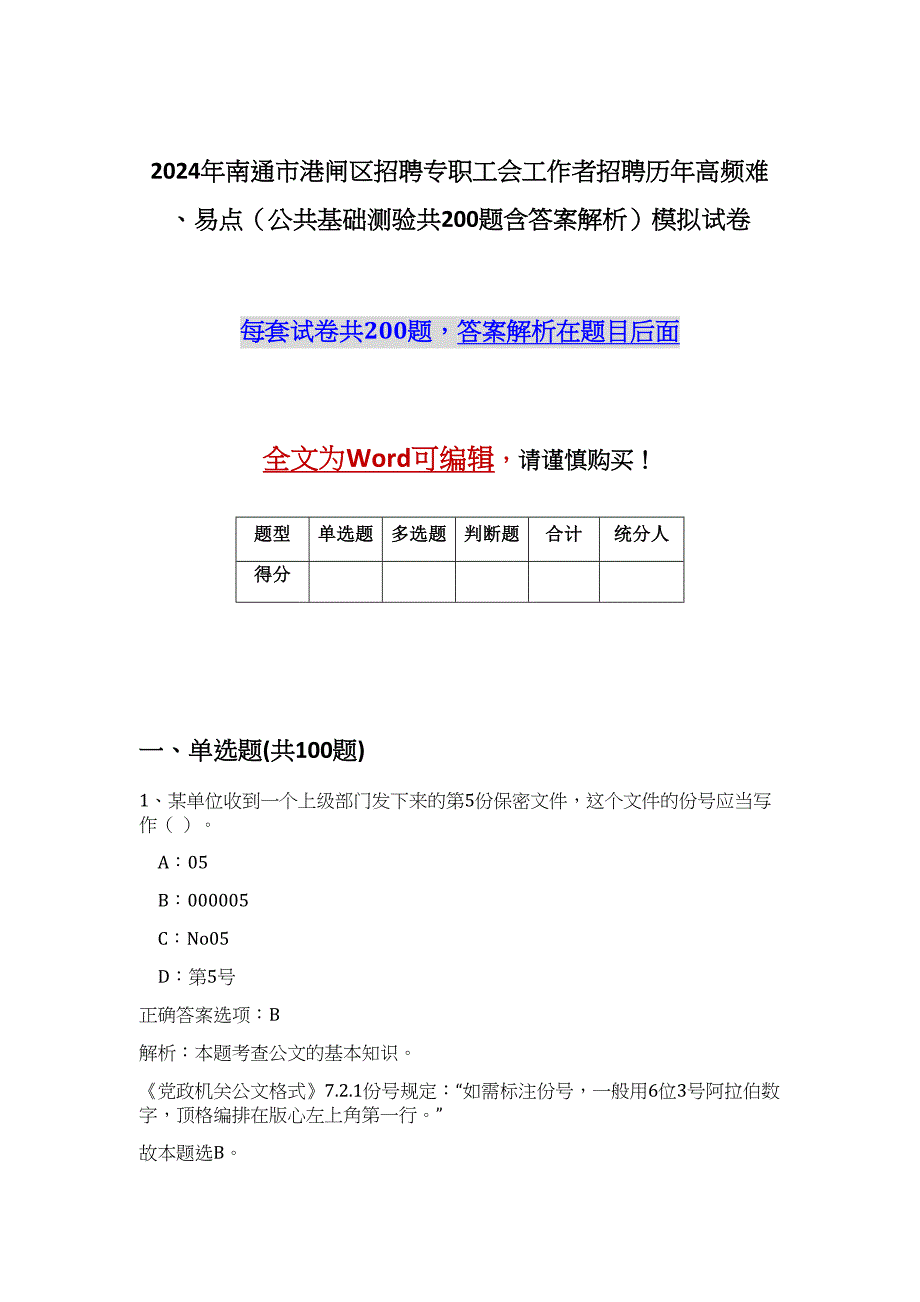 2024年南通市港闸区招聘专职工会工作者招聘历年高频难、易点（公共基础测验共200题含答案解析）模拟试卷

每套试卷共200题，答案解析在题目后面

全文为Word可编辑，请谨慎购买！

| 题型 | 单选题 | 多选题 | 判断题 | 合计 | 统分人 |
|---|---|---|---|---|---|
| 得分 | | | | | |

一、单选题(共100题)

1、某单位收到一个上级部门发下来的第5份保密文件，这个文件的份号应当写作（ ）。

A：05

B：000005

C：No05

D：第5号

正确答案选项：B

解析：本题考查公文的基本知识。

《党政机关公文格式》7.2.1份号规定：“如需标注份号，一般用6位3号阿拉伯数字，顶格编排在版心左上角第一行。”

故本题选B。